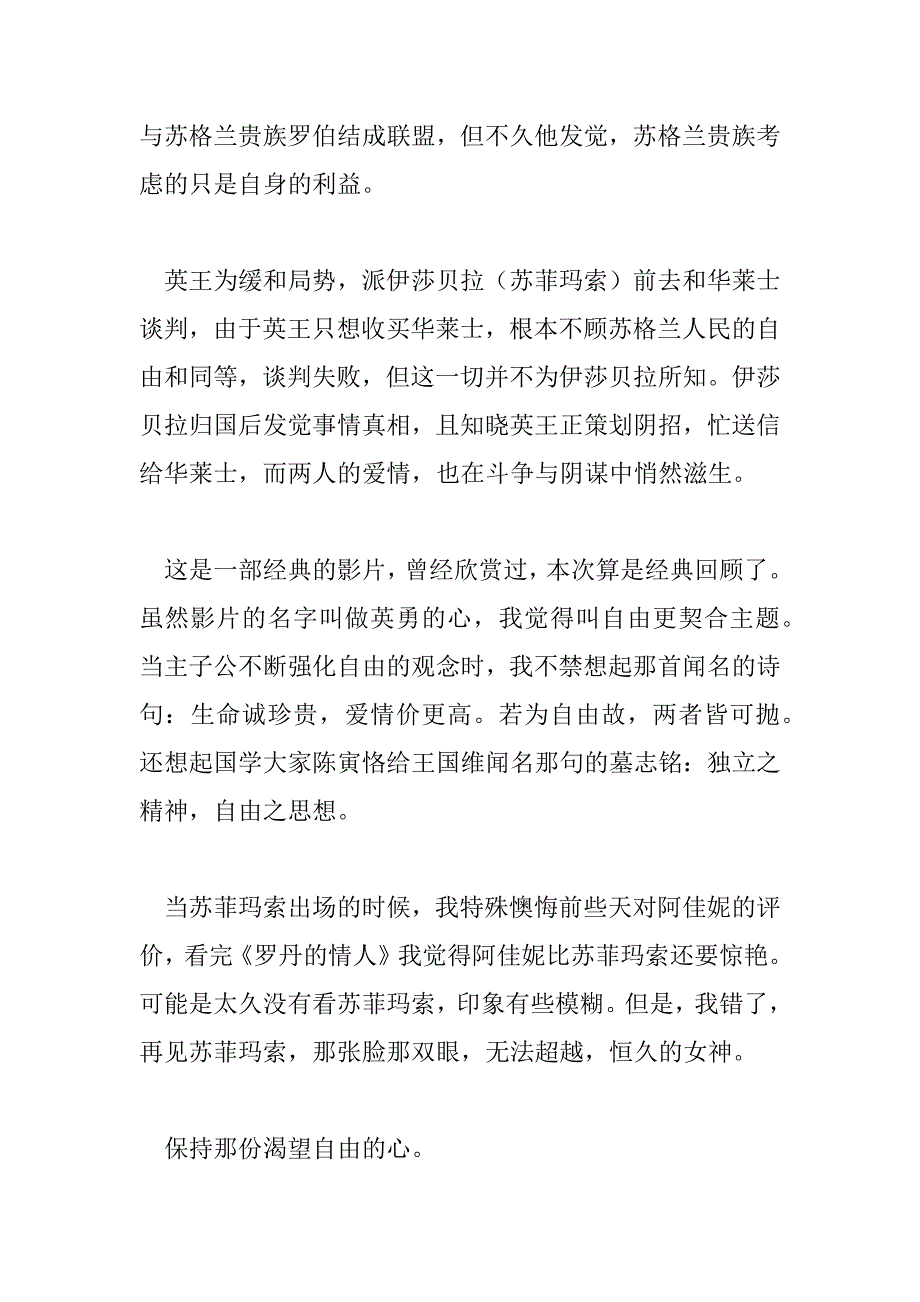 与苏格兰贵族罗伯结成联盟，但不久他发觉，苏格兰贵族考虑的只是自身的利益。

英王为缓和局势，派伊莎贝拉（苏菲玛索）前去和华莱士谈判，由于英王只想收买华莱士，根本不顾苏格兰人民的自由和同等，谈判失败，但这一切并不为伊莎贝拉所知。伊莎贝拉归国后发觉事情真相，且知晓英王正策划阴招，忙送信给华莱士，而两人的爱情，也在斗争与阴谋中悄然滋生。

这是一部经典的影片，曾经欣赏过，本次算是经典回顾了。虽然影片的名字叫做英勇的心，我觉得叫自由更契合主题。当主子公不断强化自由的观念时，我不禁想起那首闻名的诗句：生命诚珍贵，爱情价更高。若为自由故，两者皆可抛。还想起国学大家陈寅恪给王国维闻名那句的墓志铭：独立之精神，自由之思想。

当苏菲玛索出场的时候，我特殊懊悔前些天对阿佳妮的评价，看完《罗丹的情人》我觉得阿佳妮比苏菲玛索还要惊艳。可能是太久没有看苏菲玛索，印象有些模糊。但是，我错了，再见苏菲玛索，那张脸那双眼，无法超越，恒久的女神。

保持那份渴望自由的心。